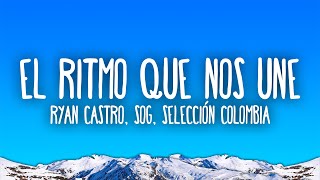 EL RITMO QUE NOS UNE
RYAN CASTRO, SOG, SELECCIÓN COLOMBIA